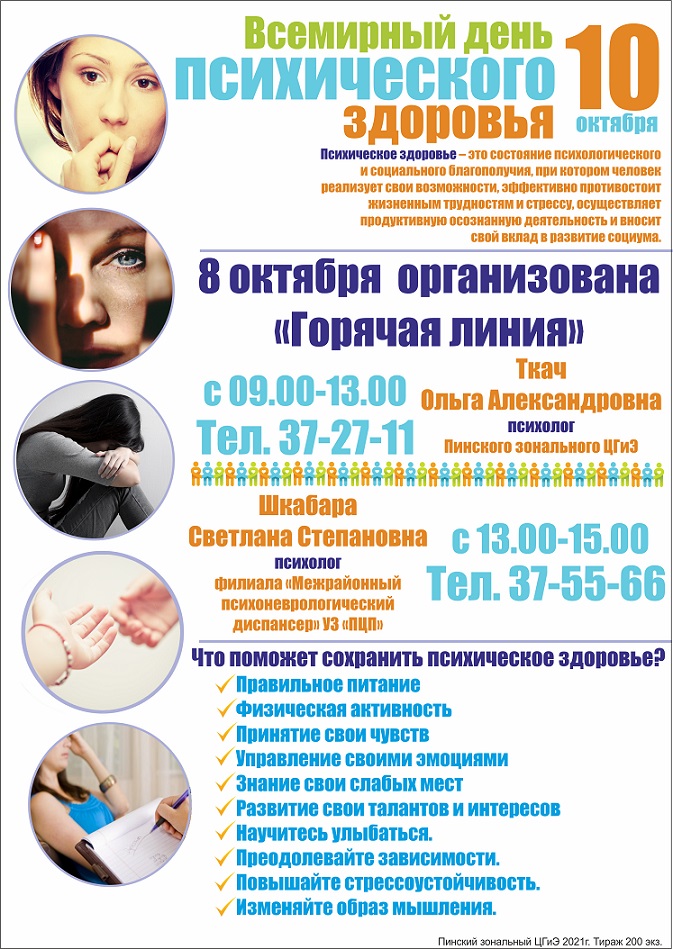 Всемирный день психического здоровья

10 октября

Психическое здоровье – это состояние психологического и социального благополучия, при котором человек реализует свои возможности, эффективно противостоит жизненным трудностям и стрессу, осуществляет продуктивную осознанную деятельность и вносит свой вклад в развитие социума.

8 октября организована «Горячая линия»

с 09.00-13.00
Тел. 37-27-11

Ткач
Ольга Александровна
психолог
Пинского зонального ЦГиЭ

Шкабара
Светлана Степановна
психолог
филиала «Межрайонный психоневрологический диспансер» УЗ «ПЦП»

с 13.00-15.00
Тел. 37-55-66

Что поможет сохранить психическое здоровье?
✓ Правильное питание
✓ Физическая активность
✓ Принятие свои чувств
✓ Управление своими эмоциями
✓ Знание свои слабых мест
✓ Развитие свои талантов и интересов
✓ Научитесь улыбаться.
✓ Преодолевайте зависимости.
✓ Повышайте стрессоустойчивость.
✓ Изменяйте образ мышления.

Пинский зональный ЦГиЭ 2021г. Тираж 200 экз.